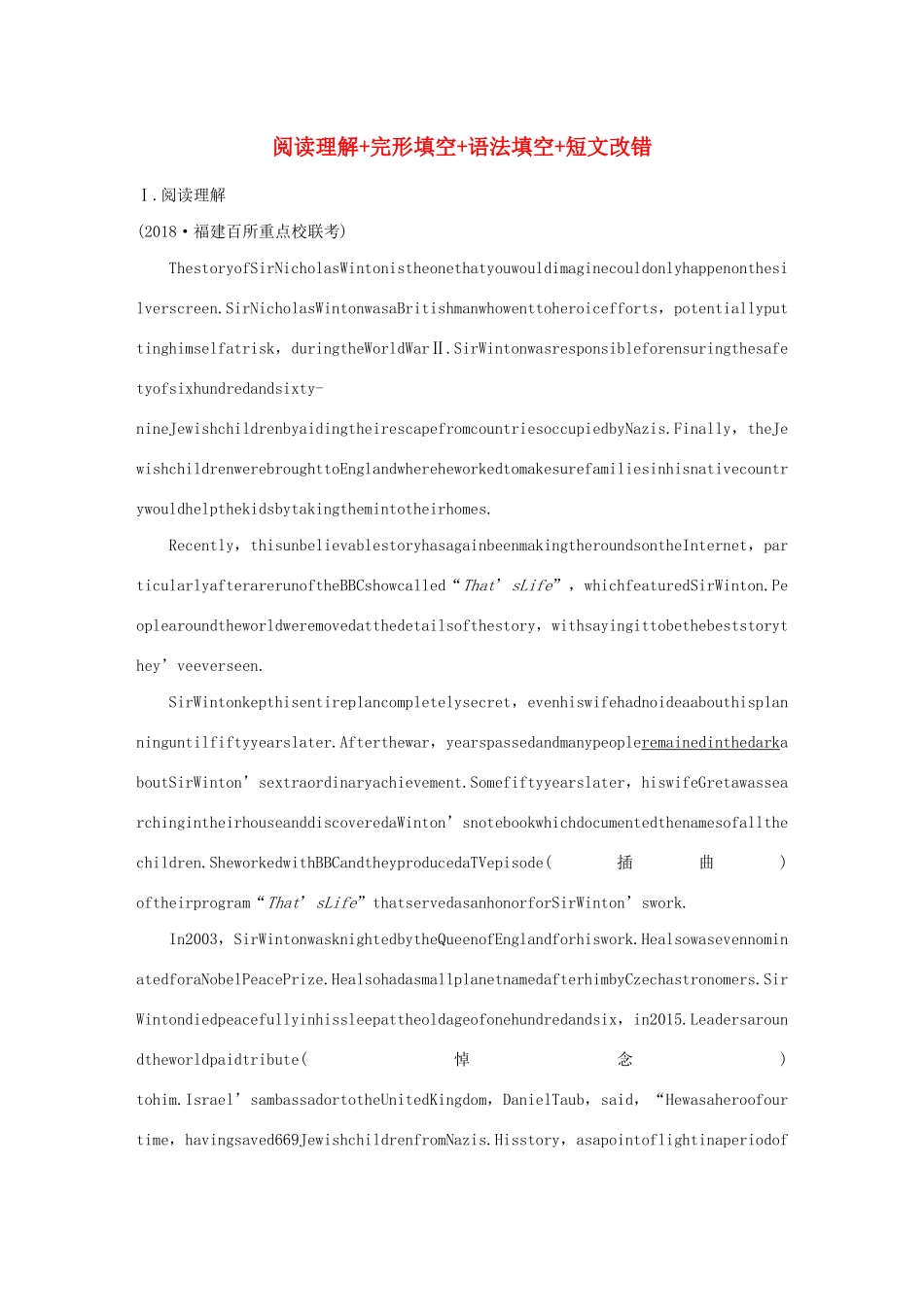 阅读理解+完形填空+语法填空+短文改错

Ⅰ.阅读理解

(2018·福建百所重点校联考)

ThestoryofSirNicholasWintonistheonethatyouwouldimaginecouldonlyhappenonthesilverscreen.SirNicholasWintonwasaBritishmanwhowenttoheroicefforts，potentiallyputtinghimselfatrisk，duringtheWorldWarⅡ.SirWintonwasresponsibleforensuringthesafetyofsixhundredandsixty-nineJewishchildrenbyaidingtheirescapefromcountriesoccupiedbyNazis.Finally，theJewishchildrenwerebroughttoEnglandwhereheworkedtomakesurefamiliesinhisnativecountrywouldhelpthekidsbytakingthemintotheirhomes.

Recently，thisunbelievablestoryhasagainbeenmakingtheroundsontheInternet，particularlyafterarerunoftheBBCshowcalled“That’sLife”，whichfeaturedSirWinton.Peoplearoundtheworldweremovedatthedetailsofthestory，withsayingittobethebeststorythey’veeverseen.

SirWintonkepthisentireplancompletelysecret，evenhiswifehadnoideaabouthisplanninguntilfiftyyearslater.Afterthewar，yearspassedandmanypeopleremainedinthedarkaboutSirWinton’sextraordinaryachievement.Somefiftyyearslater，hiswifeGretawassearchingintheirhouseanddiscoveredaWinton’snotebookwhichdocumentedthenamesofallthechildren.SheworkedwithBBCandtheyproducedaTVepisode(插曲)oftheirprogram“That’sLife”thatservedasanhonorforSirWinton’swork.

In2003，SirWintonwasknightedbytheQueenofEnglandforhiswork.HealsowasevennominatedforaNobelPeacePrize.HealsohadasmallplanetnamedafterhimbyCzechastronomers.SirWintondiedpeacefullyinhissleepattheoldageofonehundredandsix，in2015.Leadersaroundtheworldpaidtribute(悼念)tohim.Israel’sambassadortotheUnitedKingdom，DanielTaub，said，“Hewasaheroofourtime，havingsaved669JewishchildrenfromNazis.Hisstory，asapointoflightinaperiodof